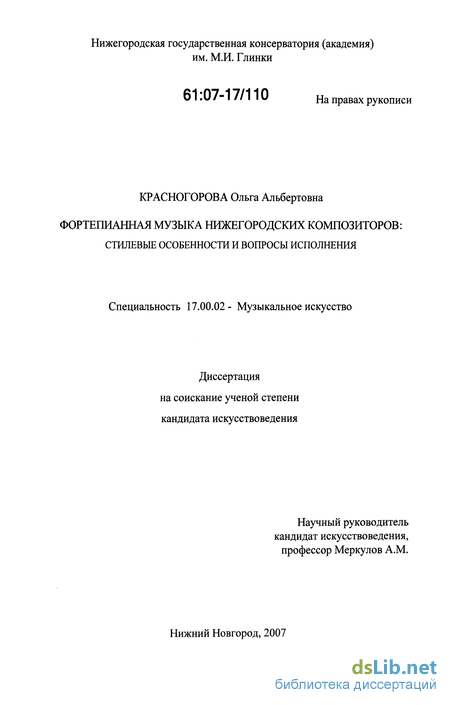 Нижегородская государственная консерватория (академия) им. М.И. Глинки

61:07-17/110

На правах рукописи

КРАСНОГОРОВА Ольга Альбертовна

ФОРТЕПИАННАЯ МУЗЫКА НИЖЕГОРОДСКИХ КОМПОЗИТОРОВ: СТИЛЕВЫЕ ОСОБЕННОСТИ И ВОПРОСЫ ИСПОЛНЕНИЯ

Специальность 17.00.02 - Музыкальное искусство

Диссертация
на соискание ученой степени
кандидата искусствоведения

Научный руководитель
кандидат искусствоведения,
профессор Меркулов А.М.

Нижний Новгород, 2007

dsLib.net
библиотека диссертаций